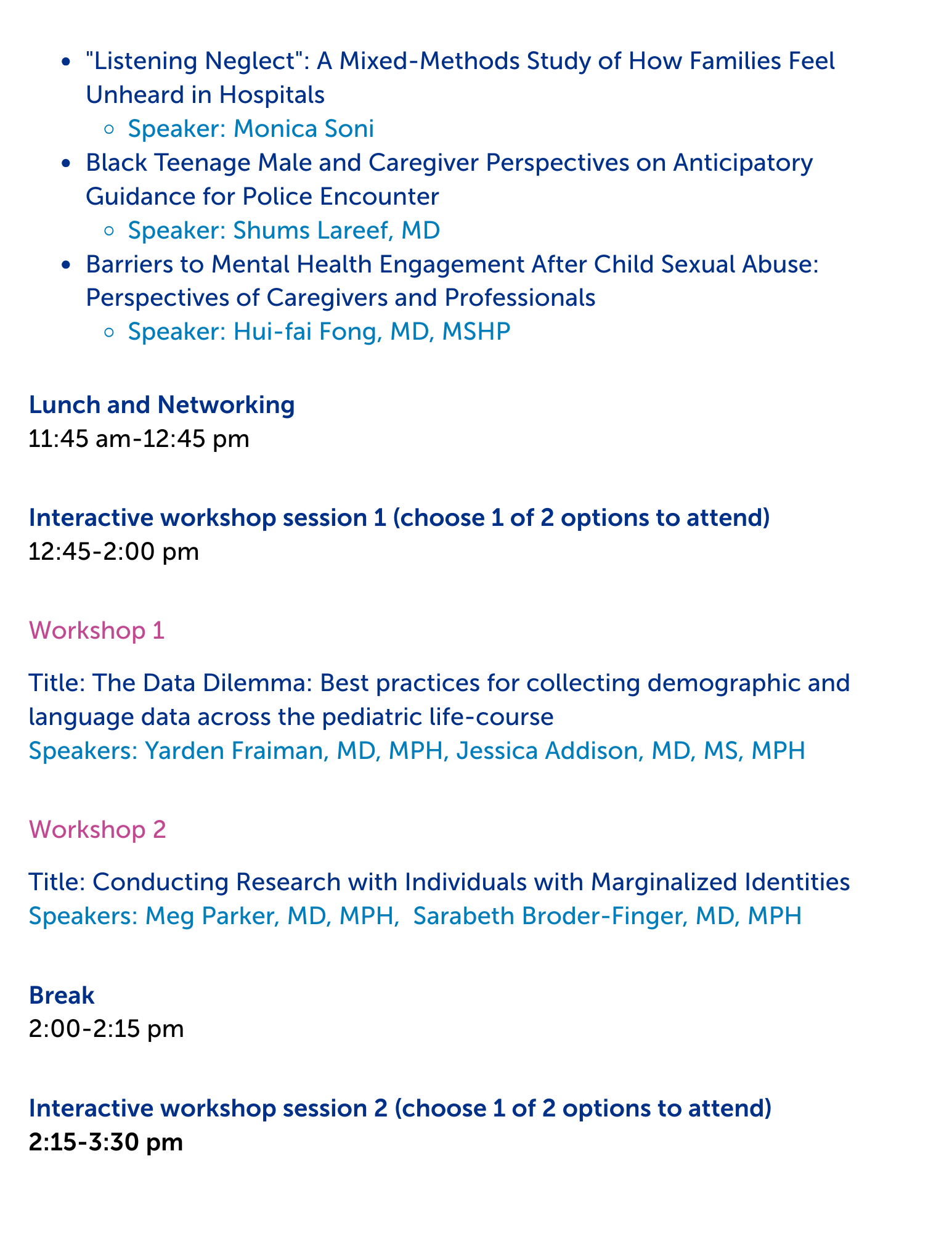 - "Listening Neglect": A Mixed-Methods Study of How Families Feel Unheard in Hospitals
  - Speaker: Monica Soni
- Black Teenage Male and Caregiver Perspectives on Anticipatory Guidance for Police Encounter
  - Speaker: Shums Lareef, MD
- Barriers to Mental Health Engagement After Child Sexual Abuse: Perspectives of Caregivers and Professionals
  - Speaker: Hui-fai Fong, MD, MSHP

Lunch and Networking
11:45 am-12:45 pm

Interactive workshop session 1 (choose 1 of 2 options to attend)
12:45-2:00 pm

Workshop 1

Title: The Data Dilemma: Best practices for collecting demographic and language data across the pediatric life-course
Speakers: Yarden Fraiman, MD, MPH, Jessica Addison, MD, MS, MPH

Workshop 2

Title: Conducting Research with Individuals with Marginalized Identities
Speakers: Meg Parker, MD, MPH, Sarabeth Broder-Finger, MD, MPH

Break
2:00-2:15 pm

Interactive workshop session 2 (choose 1 of 2 options to attend)
2:15-3:30 pm